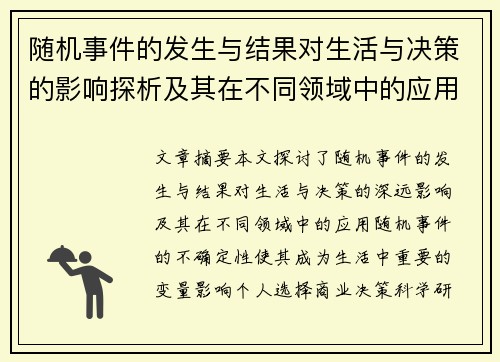 随机事件的发生与结果对生活与决策的影响探析及其在不同领域中的应用

文章摘要本文探讨了随机事件的发生与结果对生活与决策的深远影响及其在不同领域中的应用随机事件的不确定性使其成为生活中重要的变量影响个人选择商业决策科学研